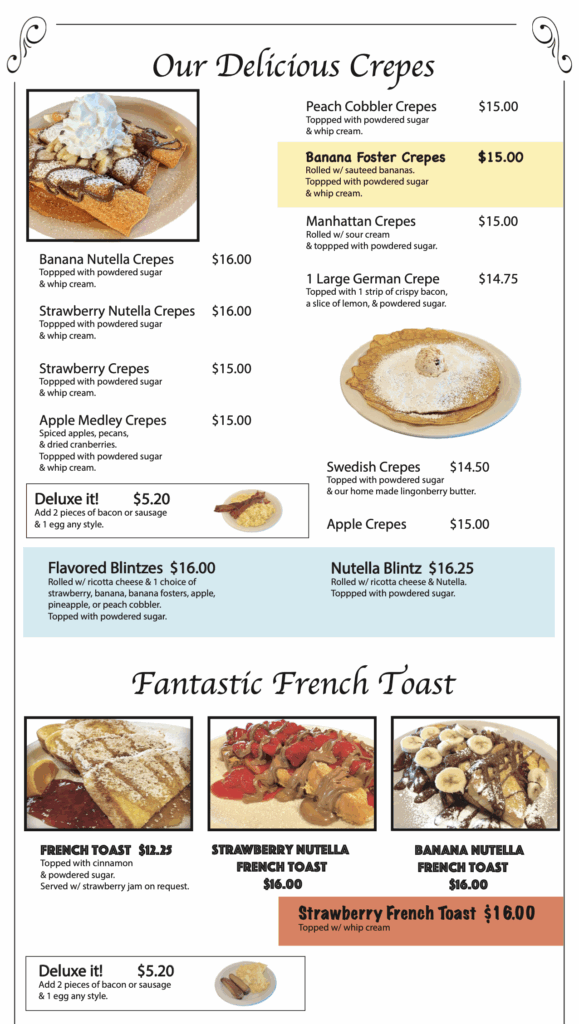 Our Delicious Crepes

Banana Nutella Crepes $16.00
Toppped with powdered sugar & whip cream.

Strawberry Nutella Crepes $16.00
Toppped with powdered sugar & whip cream.

Strawberry Crepes $15.00
Toppped with powdered sugar & whip cream.

Apple Medley Crepes $15.00
Spiced apples, pecans, & dried cranberries. Toppped with powdered sugar & whip cream.

Deluxe it! $5.20
Add 2 pieces of bacon or sausage & 1 egg any style.

Peach Cobbler Crepes $15.00
Toppped with powdered sugar & whip cream.

Banana Foster Crepes $15.00
Rolled w/ sauteed bananas. Toppped with powdered sugar & whip cream.

Manhattan Crepes $15.00
Rolled w/ sour cream & toppped with powdered sugar.

1 Large German Crepe $14.75
Topped with 1 strip of crispy bacon, a slice of lemon, & powdered sugar.

Swedish Crepes $14.50
Topped with powdered sugar & our home made lingonberry butter.

Apple Crepes $15.00

Flavored Blintzes $16.00
Rolled w/ ricotta cheese & 1 choice of strawberry, banana, banana fosters, apple, pineapple, or peach cobbler. Topped with powdered sugar.

Nutella Blintz $16.25
Rolled w/ ricotta cheese & Nutella. Toppped with powdered sugar.

Fantastic French Toast

FRENCH TOAST $12.25
Topped with cinnamon & powdered sugar. Served w/ strawberry jam on request.

STRAWBERRY NUTELLA FRENCH TOAST $16.00

BANANA NUTELLA FRENCH TOAST $16.00

Strawberry French Toast $16.00
Topped w/ whip cream

Deluxe it! $5.20
Add 2 pieces of bacon or sausage & 1 egg any style.